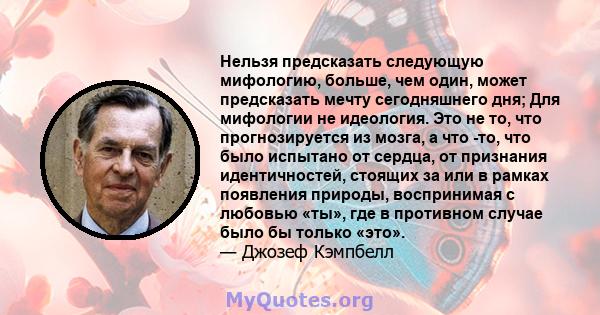 Нельзя предсказать следующую мифологию, больше, чем один, может предсказать мечту сегодняшнего дня; Для мифологии не идеология. Это не то, что прогнозируется из мозга, а что -то, что было испытано от сердца, от признания идентичностей, стоящих за или в рамках появления природы, воспринимая с любовью «ты», где в противном случае было бы только «это».
— Джозеф Кэмпбелл

MyQuotes.org